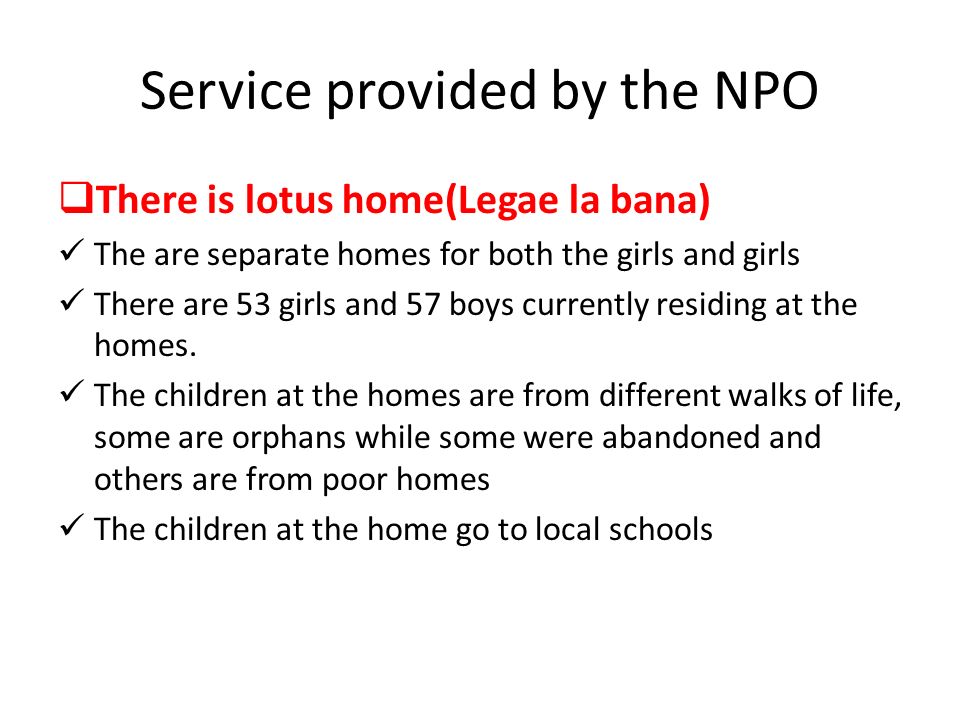 Service provided by the NPO

❑There is lotus home(Legae la bana)

✓ The are separate homes for both the girls and girls

✓ There are 53 girls and 57 boys currently residing at the homes.

✓ The children at the homes are from different walks of life, some are orphans while some were abandoned and others are from poor homes

✓ The children at the home go to local schools